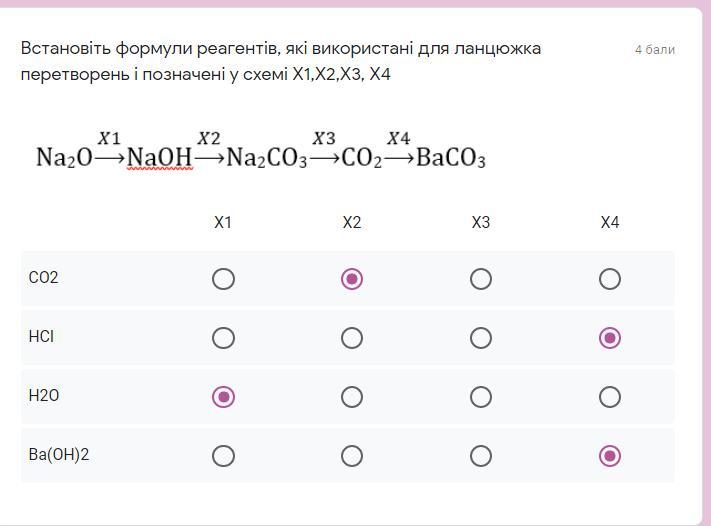 Встановіть формули реагентів, які використані для ланцюжка перетворень і позначені у схемі X1,X2,X3, X4

4 бали

$Na_2O \xrightarrow{X1} NaOH \xrightarrow{X2} Na_2CO_3 \xrightarrow{X3} CO_2 \xrightarrow{X4} BaCO_3$

| | X1 | X2 | X3 | X4 |
|---|---|---|---|---|
| CO2 | ○ | ◉ | ○ | ○ |
| HCl | ○ | ○ | ○ | ◉ |
| H2O | ◉ | ○ | ○ | ○ |
| Ba(OH)2 | ○ | ○ | ○ | ◉ |